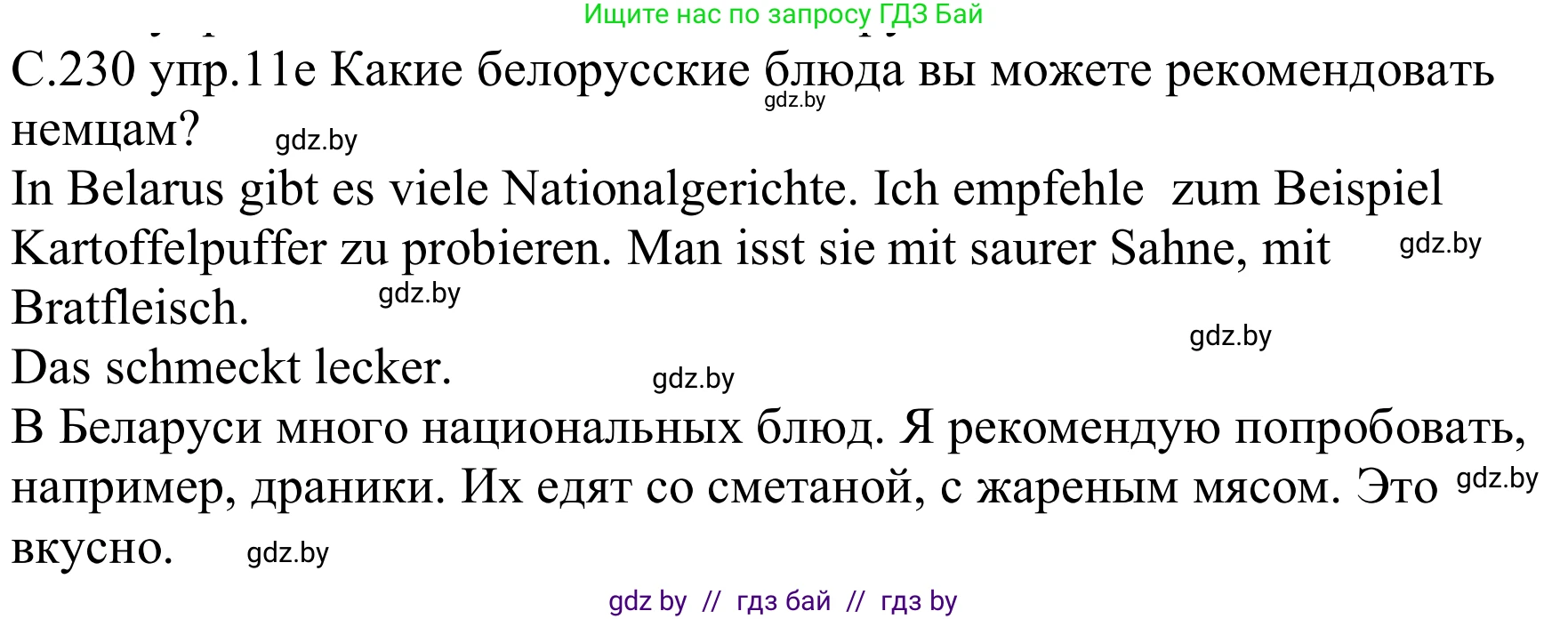 Ищите нас по запросу ГДЗ Бай

С.230 упр.11е Какие белорусские блюда вы можете рекомендовать немцам?

gdz.by

gdz.by

In Belarus gibt es viele Nationalgerichte. Ich empfehle zum Beispiel Kartoffelpuffer zu probieren. Man isst sie mit saurer Sahne, mit Bratfleisch.

gdz.by

gdz.by

gdz.by

Das schmeckt lecker.

gdz.by

В Беларуси много национальных блюд. Я рекомендую попробовать, например, драники. Их едят со сметаной, с жареным мясом. Это вкусно.

gdz.by

gdz.by

gdz by // гдз бай // гдз by